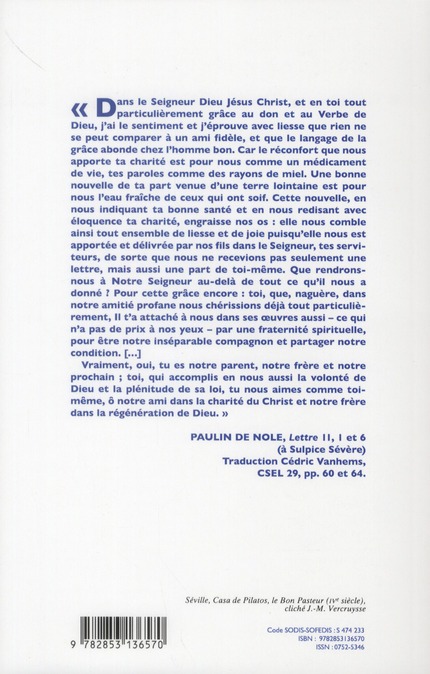 « Dans le Seigneur Dieu Jésus Christ, et en toi tout particulièrement grâce au don et au Verbe de Dieu, j'ai le sentiment et j'éprouve avec liesse que rien ne se peut comparer à un ami fidèle, et que le langage de la grâce abonde chez l'homme bon. Car le réconfort que nous apporte ta charité est pour nous comme un médicament de vie, tes paroles comme des rayons de miel. Une bonne nouvelle de ta part venue d'une terre lointaine est pour nous l'eau fraîche de ceux qui ont soif. Cette nouvelle, en nous indiquant ta bonne santé et en nous redisant avec éloquence ta charité, engraisse nos os : elle nous comble ainsi tout ensemble de liesse et de joie puisqu'elle nous est apportée et délivrée par nos fils dans le Seigneur, tes serviteurs, de sorte que nous ne recevions pas seulement une lettre, mais aussi une part de toi-même. Que rendrons-nous à Notre Seigneur au-delà de tout ce qu'il nous a donné ? Pour cette grâce encore : toi, que, naguère, dans notre amitié profane nous chérissions déjà tout particulièrement, Il t'a attaché à nous dans ses œuvres aussi – ce qui n'a pas de prix à nos yeux – par une fraternité spirituelle, pour être notre inséparable compagnon et partager notre condition. [...]

Vraiment, oui, tu es notre parent, notre frère et notre prochain ; toi, qui accomplis en nous aussi la volonté de Dieu et la plénitude de sa loi, tu nous aimes comme toi-même, ô notre ami dans la charité du Christ et notre frère dans la régénération de Dieu. »

PAULIN DE NOLE, Lettre 11, 1 et 6
(à Sulpice Sévère)
Traduction Cédric Vanhems,
CSEL 29, pp. 60 et 64.

Séville, Casa de Pilatos, le Bon Pasteur (IVe siècle), cliché J.-M. Vercruysse

9 782853 136570

Code SODIS-SOFEDIS : S 474 233
ISBN : 9782853136570
ISSN : 0752-5346